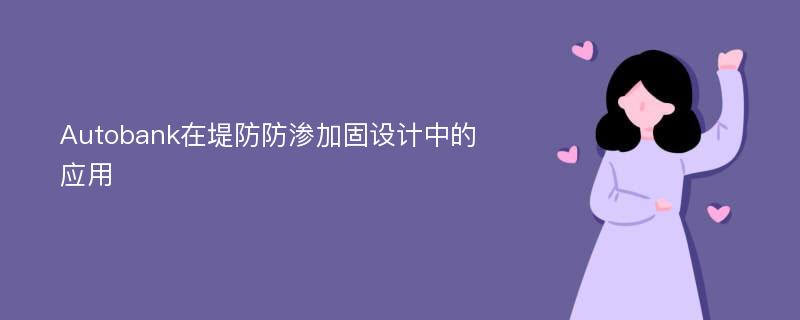 Autobank在堤防防渗加固设计中的应用